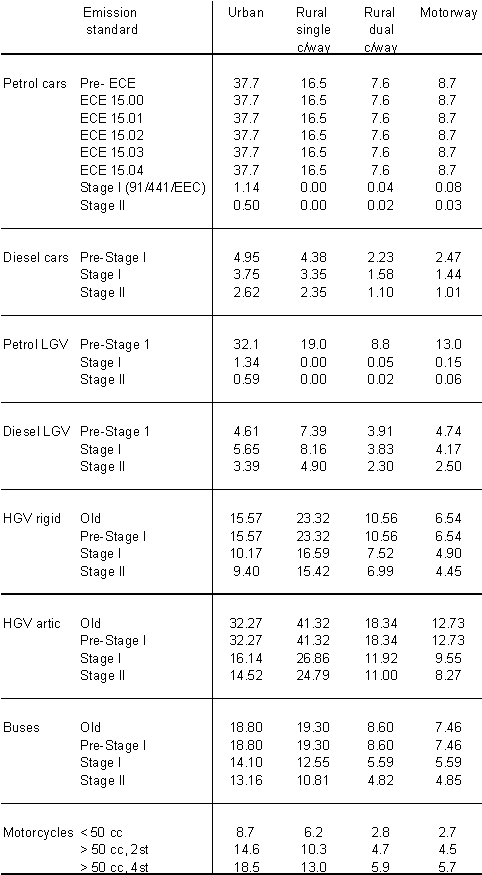 | | Emission standard | Urban | Rural single c/way | Rural dual c/way | Motorway |
|---|---|---|---|---|---|
| Petrol cars | Pre- ECE | 37.7 | 16.5 | 7.6 | 8.7 |
| | ECE 15.00 | 37.7 | 16.5 | 7.6 | 8.7 |
| | ECE 15.01 | 37.7 | 16.5 | 7.6 | 8.7 |
| | ECE 15.02 | 37.7 | 16.5 | 7.6 | 8.7 |
| | ECE 15.03 | 37.7 | 16.5 | 7.6 | 8.7 |
| | ECE 15.04 | 37.7 | 16.5 | 7.6 | 8.7 |
| | Stage I (91/441/EEC) | 1.14 | 0.00 | 0.04 | 0.08 |
| | Stage II | 0.50 | 0.00 | 0.02 | 0.03 |
| Diesel cars | Pre-Stage I | 4.95 | 4.38 | 2.23 | 2.47 |
| | Stage I | 3.75 | 3.35 | 1.58 | 1.44 |
| | Stage II | 2.62 | 2.35 | 1.10 | 1.01 |
| Petrol LGV | Pre-Stage 1 | 32.1 | 19.0 | 8.8 | 13.0 |
| | Stage I | 1.34 | 0.00 | 0.05 | 0.15 |
| | Stage II | 0.59 | 0.00 | 0.02 | 0.06 |
| Diesel LGV | Pre-Stage 1 | 4.61 | 7.39 | 3.91 | 4.74 |
| | Stage I | 5.65 | 8.16 | 3.83 | 4.17 |
| | Stage II | 3.39 | 4.90 | 2.30 | 2.50 |
| HGV rigid | Old | 15.57 | 23.32 | 10.56 | 6.54 |
| | Pre-Stage I | 15.57 | 23.32 | 10.56 | 6.54 |
| | Stage I | 10.17 | 16.59 | 7.52 | 4.90 |
| | Stage II | 9.40 | 15.42 | 6.99 | 4.45 |
| HGV artic | Old | 32.27 | 41.32 | 18.34 | 12.73 |
| | Pre-Stage I | 32.27 | 41.32 | 18.34 | 12.73 |
| | Stage I | 16.14 | 26.86 | 11.92 | 9.55 |
| | Stage II | 14.52 | 24.79 | 11.00 | 8.27 |
| Buses | Old | 18.80 | 19.30 | 8.60 | 7.46 |
| | Pre-Stage I | 18.80 | 19.30 | 8.60 | 7.46 |
| | Stage I | 14.10 | 12.55 | 5.59 | 5.59 |
| | Stage II | 13.16 | 10.81 | 4.82 | 4.85 |
| Motorcycles | < 50 cc | 8.7 | 6.2 | 2.8 | 2.7 |
| | > 50 cc, 2st | 14.6 | 10.3 | 4.7 | 4.5 |
| | > 50 cc, 4st | 18.5 | 13.0 | 5.9 | 5.7 |